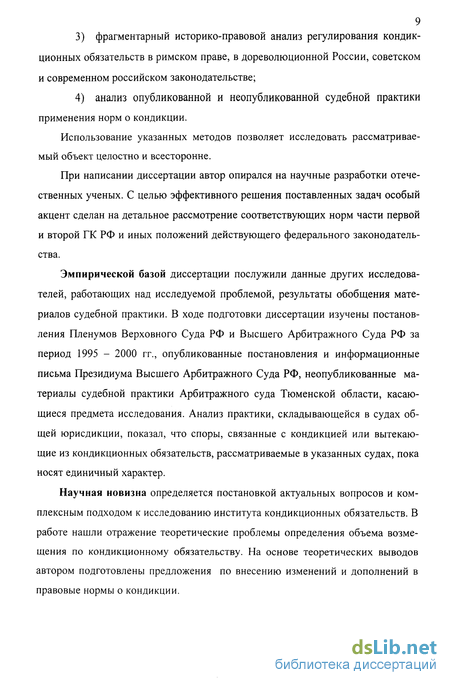 9

3) фрагментарный историко-правовой анализ регулирования кондикционных обязательств в римском праве, в дореволюционной России, советском и современном российском законодательстве;

4) анализ опубликованной и неопубликованной судебной практики применения норм о кондикции.

Использование указанных методов позволяет исследовать рассматриваемый объект целостно и всесторонне.

При написании диссертации автор опирался на научные разработки отечественных ученых. С целью эффективного решения поставленных задач особый акцент сделан на детальное рассмотрение соответствующих норм части первой и второй ГК РФ и иных положений действующего федерального законодательства.

Эмпирической базой диссертации послужили данные других исследователей, работающих над исследуемой проблемой, результаты обобщения материалов судебной практики. В ходе подготовки диссертации изучены постановления Пленумов Верховного Суда РФ и Высшего Арбитражного Суда РФ за период 1995 – 2000 гг., опубликованные постановления и информационные письма Президиума Высшего Арбитражного Суда РФ, неопубликованные материалы судебной практики Арбитражного суда Тюменской области, касающиеся предмета исследования. Анализ практики, складывающейся в судах общей юрисдикции, показал, что споры, связанные с кондикцией или вытекающие из кондикционных обязательств, рассматриваемые в указанных судах, пока носят единичный характер.

Научная новизна определяется постановкой актуальных вопросов и комплексным подходом к исследованию института кондикционных обязательств. В работе нашли отражение теоретические проблемы определения объема возмещения по кондикционному обязательству. На основе теоретических выводов автором подготовлены предложения по внесению изменений и дополнений в правовые нормы о кондикции.

dsLib.net
библиотека диссертаций